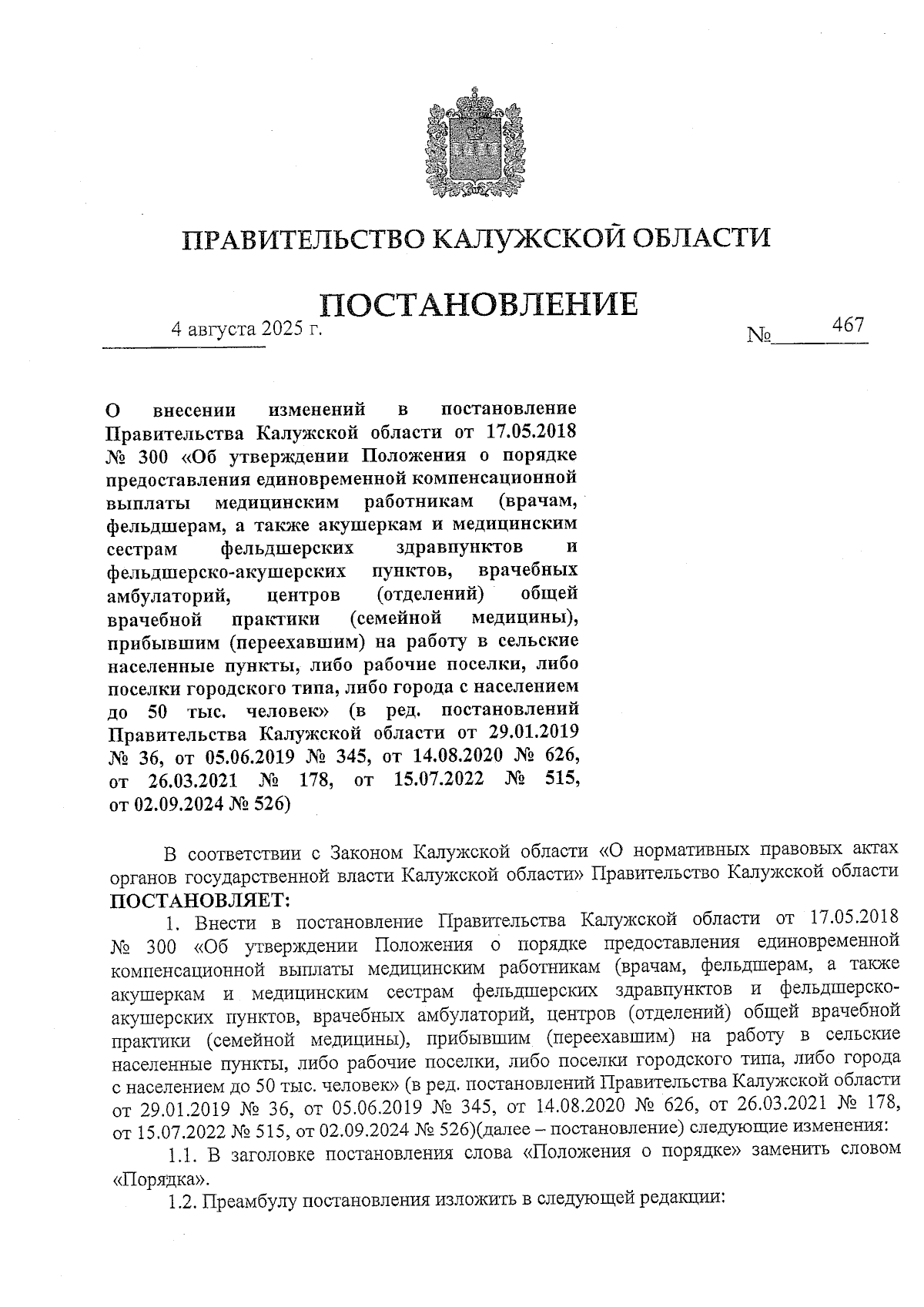 ПРАВИТЕЛЬСТВО КАЛУЖСКОЙ ОБЛАСТИ

ПОСТАНОВЛЕНИЕ

4 августа 2025 г. № 467

О внесении изменений в постановление Правительства Калужской области от 17.05.2018 № 300 «Об утверждении Положения о порядке предоставления единовременной компенсационной выплаты медицинским работникам (врачам, фельдшерам, а также акушеркам и медицинским сестрам фельдшерских здравпунктов и фельдшерско-акушерских пунктов, врачебных амбулаторий, центров (отделений) общей врачебной практики (семейной медицины), прибывшим (переехавшим) на работу в сельские населенные пункты, либо рабочие поселки, либо поселки городского типа, либо города с населением до 50 тыс. человек» (в ред. постановлений Правительства Калужской области от 29.01.2019 № 36, от 05.06.2019 № 345, от 14.08.2020 № 626, от 26.03.2021 № 178, от 15.07.2022 № 515, от 02.09.2024 № 526)

В соответствии с Законом Калужской области «О нормативных правовых актах органов государственной власти Калужской области» Правительство Калужской области ПОСТАНОВЛЯЕТ:

1. Внести в постановление Правительства Калужской области от 17.05.2018 № 300 «Об утверждении Положения о порядке предоставления единовременной компенсационной выплаты медицинским работникам (врачам, фельдшерам, а также акушеркам и медицинским сестрам фельдшерских здравпунктов и фельдшерско-акушерских пунктов, врачебных амбулаторий, центров (отделений) общей врачебной практики (семейной медицины), прибывшим (переехавшим) на работу в сельские населенные пункты, либо рабочие поселки, либо поселки городского типа, либо города с населением до 50 тыс. человек» (в ред. постановлений Правительства Калужской области от 29.01.2019 № 36, от 05.06.2019 № 345, от 14.08.2020 № 626, от 26.03.2021 № 178, от 15.07.2022 № 515, от 02.09.2024 № 526)(далее – постановление) следующие изменения:

1.1. В заголовке постановления слова «Положения о порядке» заменить словом «Порядка».

1.2. Преамбулу постановления изложить в следующей редакции: